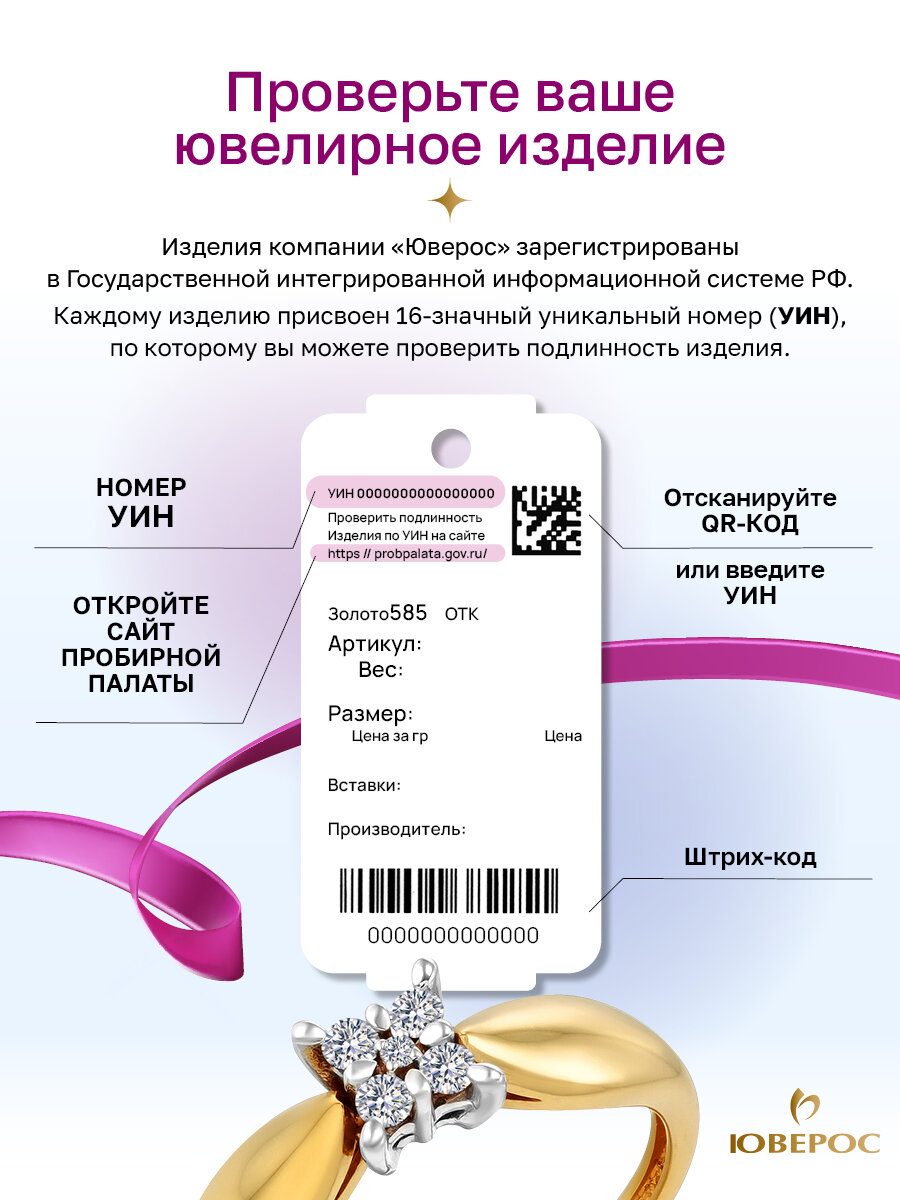 Проверьте ваше ювелирное изделие

Изделия компании «Юверос» зарегистрированы в Государственной интегрированной информационной системе РФ.

Каждому изделию присвоен 16-значный уникальный номер (УИН), по которому вы можете проверить подлинность изделия.

НОМЕР
УИН

ОТКРОЙТЕ
САЙТ
ПРОБИРНОЙ
ПАЛАТЫ

УИН 0000000000000000
Проверить подлинность
Изделия по УИН на сайте
https // probpalata.gov.ru/

Золото585 ОТК
Артикул:
Вес:
Размер:
Цена за гр Цена
Вставки:
Производитель:

0000000000000

Отсканируйте
QR-КОД

или введите
УИН

Штрих-код

ЮВЕРОС